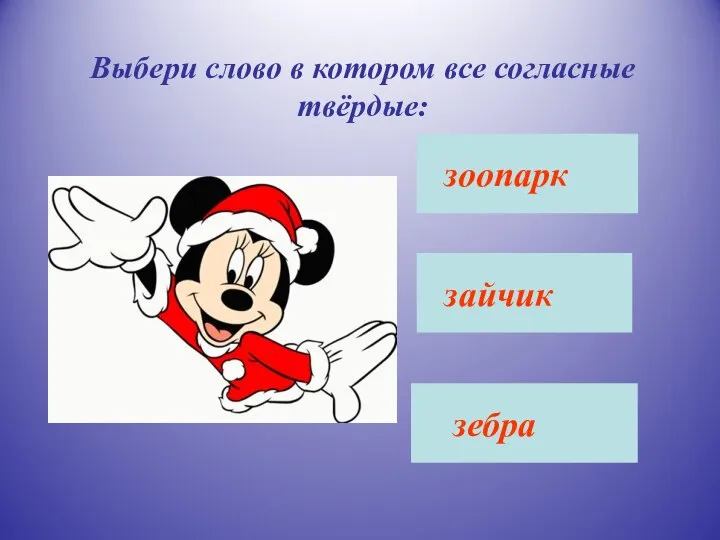 Выбери слово в котором все согласные твёрдые:

зоопарк

зайчик

зебра